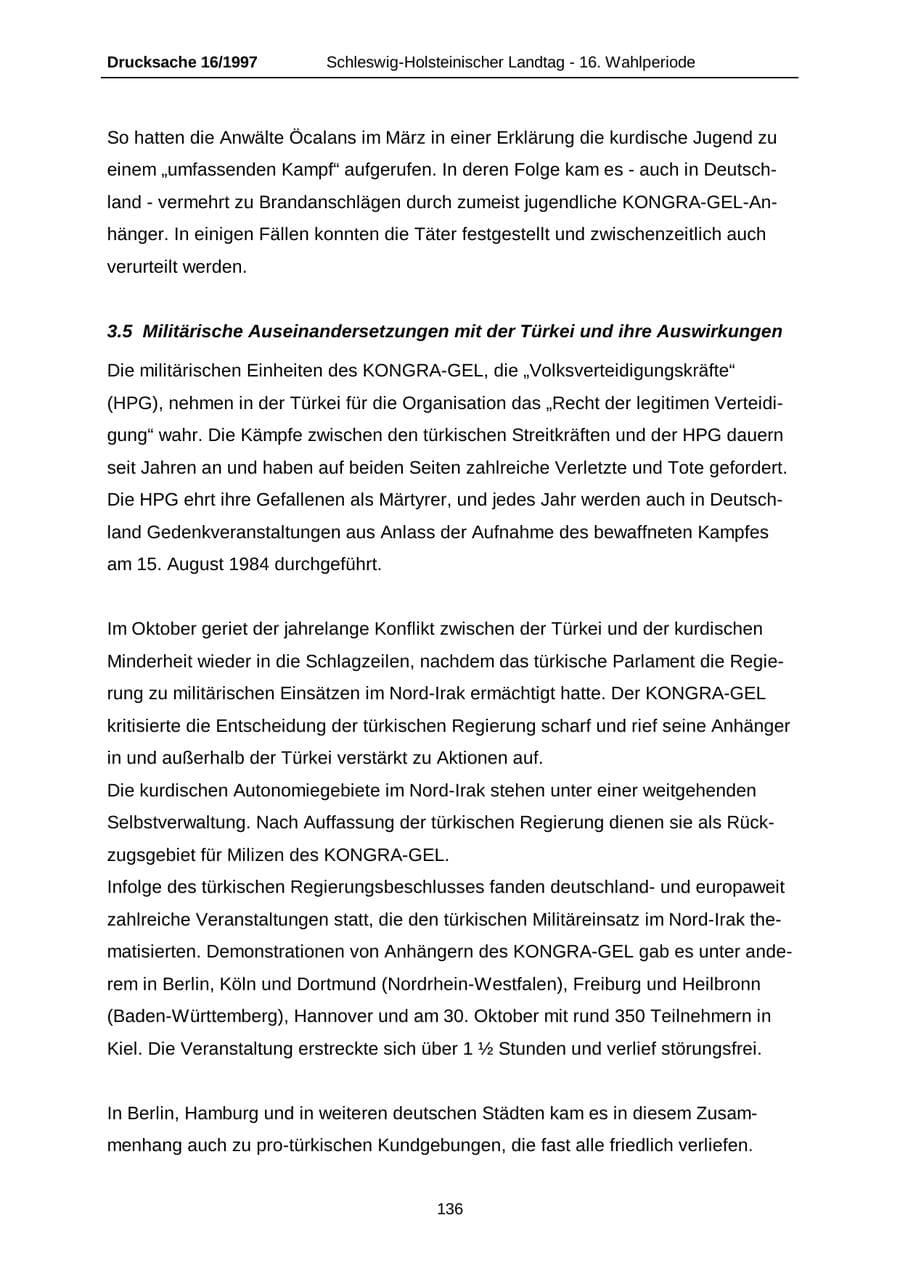 Drucksache 16/1997 Schleswig-Holsteinischer Landtag - 16. Wahlperiode

So hatten die Anwälte Öcalans im März in einer Erklärung die kurdische Jugend zu einem „umfassenden Kampf“ aufgerufen. In deren Folge kam es - auch in Deutschland - vermehrt zu Brandanschlägen durch zumeist jugendliche KONGRA-GEL-Anhänger. In einigen Fällen konnten die Täter festgestellt und zwischenzeitlich auch verurteilt werden.

3.5 Militärische Auseinandersetzungen mit der Türkei und ihre Auswirkungen

Die militärischen Einheiten des KONGRA-GEL, die „Volksverteidigungskräfte“ (HPG), nehmen in der Türkei für die Organisation das „Recht der legitimen Verteidigung“ wahr. Die Kämpfe zwischen den türkischen Streitkräften und der HPG dauern seit Jahren an und haben auf beiden Seiten zahlreiche Verletzte und Tote gefordert. Die HPG ehrt ihre Gefallenen als Märtyrer, und jedes Jahr werden auch in Deutschland Gedenkveranstaltungen aus Anlass der Aufnahme des bewaffneten Kampfes am 15. August 1984 durchgeführt.

Im Oktober geriet der jahrelange Konflikt zwischen der Türkei und der kurdischen Minderheit wieder in die Schlagzeilen, nachdem das türkische Parlament die Regierung zu militärischen Einsätzen im Nord-Irak ermächtigt hatte. Der KONGRA-GEL kritisierte die Entscheidung der türkischen Regierung scharf und rief seine Anhänger in und außerhalb der Türkei verstärkt zu Aktionen auf.
Die kurdischen Autonomiegebiete im Nord-Irak stehen unter einer weitgehenden Selbstverwaltung. Nach Auffassung der türkischen Regierung dienen sie als Rückzugsgebiet für Milizen des KONGRA-GEL.
Infolge des türkischen Regierungsbeschlusses fanden deutschland- und europaweit zahlreiche Veranstaltungen statt, die den türkischen Militäreinsatz im Nord-Irak thematisierten. Demonstrationen von Anhängern des KONGRA-GEL gab es unter anderem in Berlin, Köln und Dortmund (Nordrhein-Westfalen), Freiburg und Heilbronn (Baden-Württemberg), Hannover und am 30. Oktober mit rund 350 Teilnehmern in Kiel. Die Veranstaltung erstreckte sich über 1 ½ Stunden und verlief störungsfrei.

In Berlin, Hamburg und in weiteren deutschen Städten kam es in diesem Zusammenhang auch zu pro-türkischen Kundgebungen, die fast alle friedlich verliefen.

136